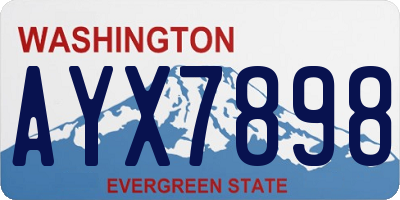 WASHINGTON
AYX7898
EVERGREEN STATE